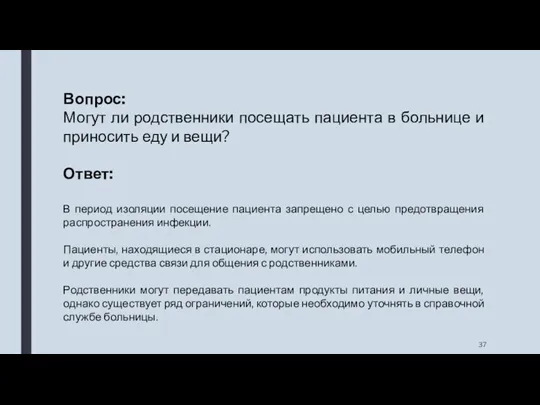 Вопрос:
Могут ли родственники посещать пациента в больнице и приносить еду и вещи?

Ответ:

В период изоляции посещение пациента запрещено с целью предотвращения распространения инфекции.

Пациенты, находящиеся в стационаре, могут использовать мобильный телефон и другие средства связи для общения с родственниками.

Родственники могут передавать пациентам продукты питания и личные вещи, однако существует ряд ограничений, которые необходимо уточнять в справочной службе больницы.

37